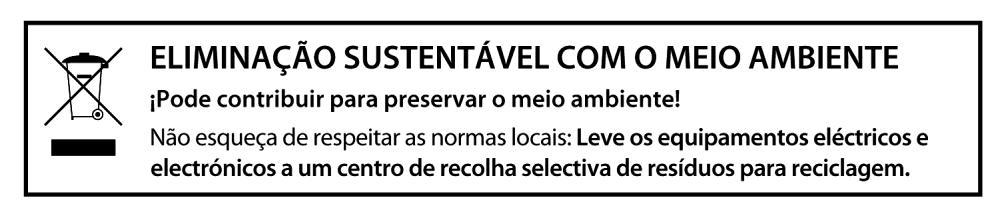 ELIMINAÇÃO SUSTENTÁVEL COM O MEIO AMBIENTE

¡Pode contribuir para preservar o meio ambiente!

Não esqueça de respeitar as normas locais: Leve os equipamentos eléctricos e electrónicos a um centro de recolha selectiva de resíduos para reciclagem.